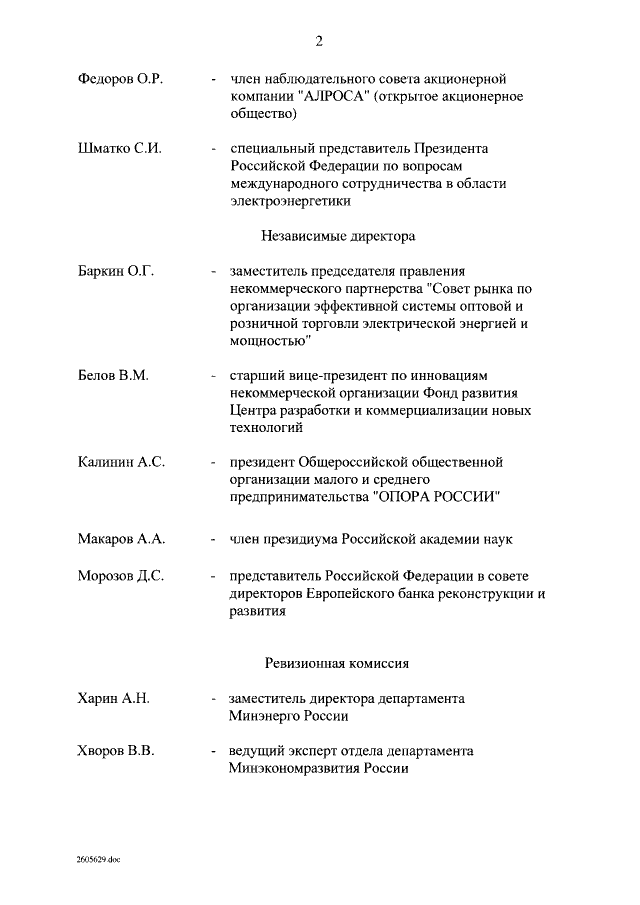 2

Федоров О.Р. - член наблюдательного совета акционерной компании "АЛРОСА" (открытое акционерное общество)

Шматко С.И. - специальный представитель Президента Российской Федерации по вопросам международного сотрудничества в области электроэнергетики

Независимые директора

Баркин О.Г. - заместитель председателя правления некоммерческого партнерства "Совет рынка по организации эффективной системы оптовой и розничной торговли электрической энергией и мощностью"

Белов В.М. - старший вице-президент по инновациям некоммерческой организации Фонд развития Центра разработки и коммерциализации новых технологий

Калинин А.С. - президент Общероссийской общественной организации малого и среднего предпринимательства "ОПОРА РОССИИ"

Макаров А.А. - член президиума Российской академии наук

Морозов Д.С. - представитель Российской Федерации в совете директоров Европейского банка реконструкции и развития

Ревизионная комиссия

Харин А.Н. - заместитель директора департамента Минэнерго России

Хворов В.В. - ведущий эксперт отдела департамента Минэкономразвития России

2605629.doc